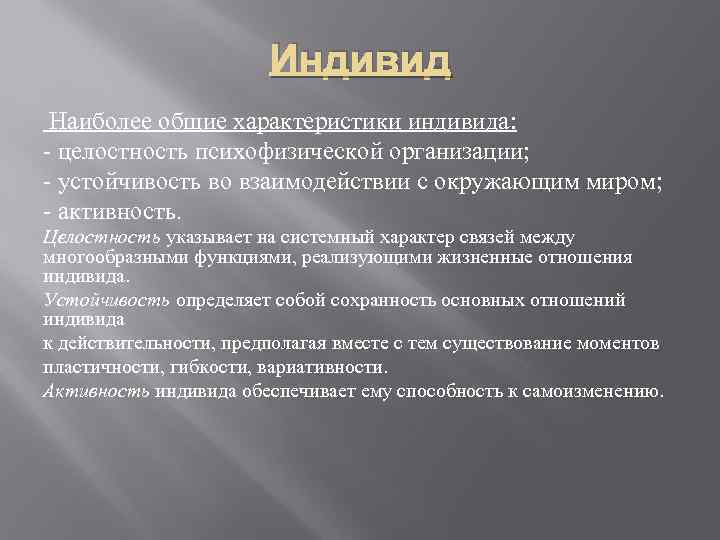 Индивид

Наиболее общие характеристики индивида:
- целостность психофизической организации;
- устойчивость во взаимодействии с окружающим миром;
- активность.

Целостность указывает на системный характер связей между многообразными функциями, реализующими жизненные отношения индивида.

Устойчивость определяет собой сохранность основных отношений индивида

к действительности, предполагая вместе с тем существование моментов

пластичности, гибкости, вариативности.

Активность индивида обеспечивает ему способность к самоизменению.